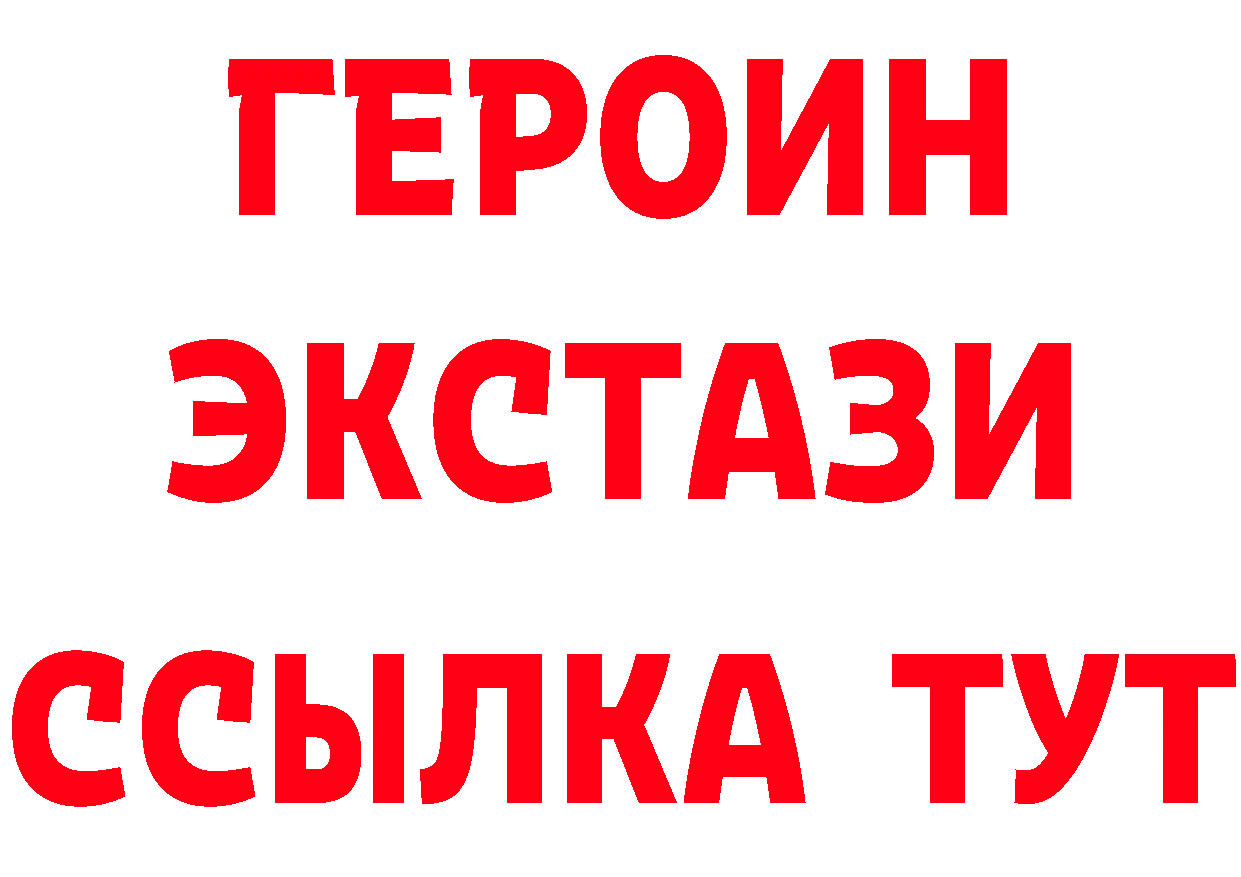 ГЕРОИН
ЭКСТАЗИ
ССЫЛКА ТУТ